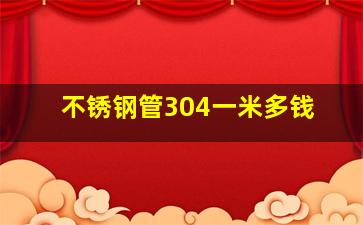 不锈钢管304一米多钱